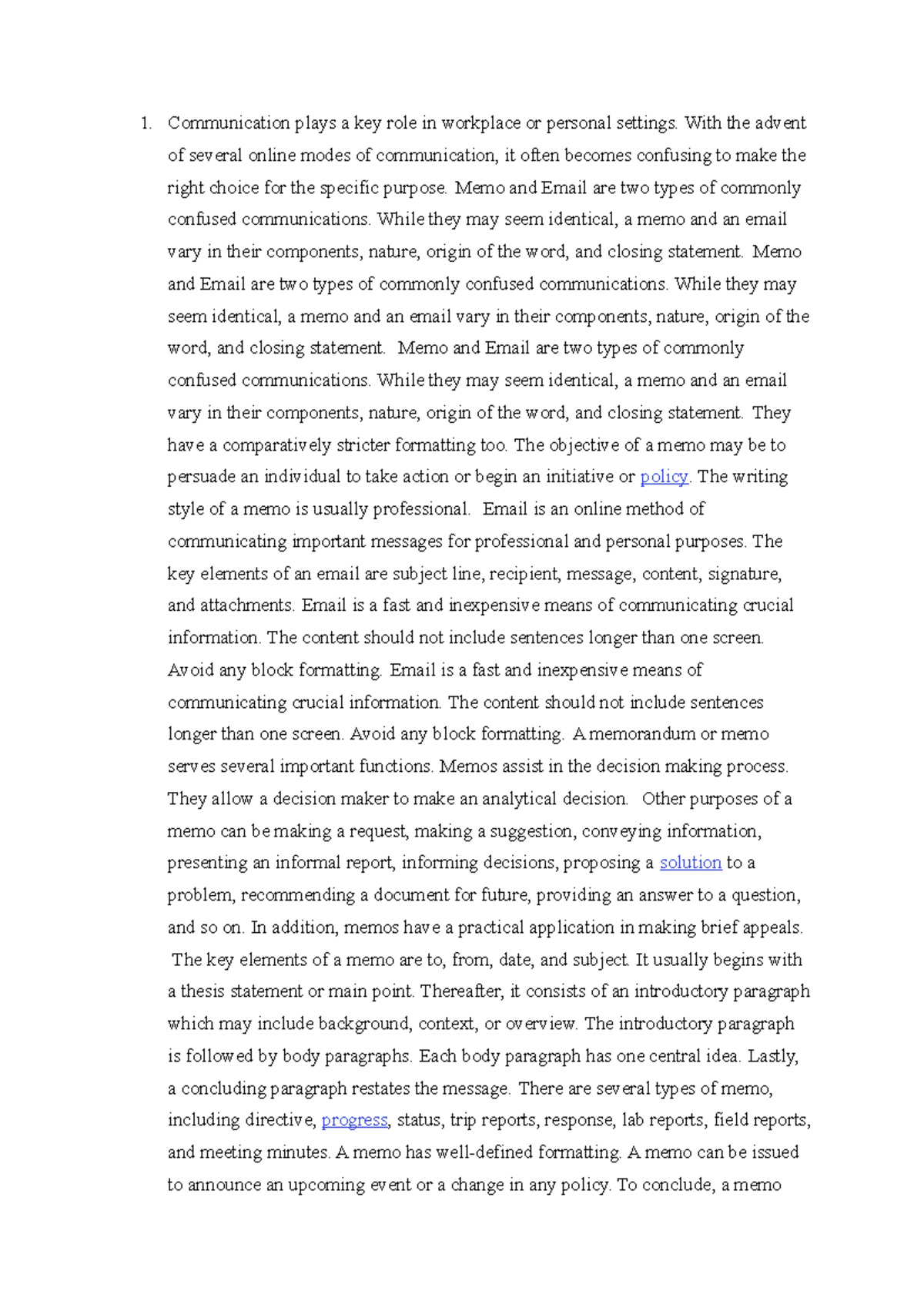 1. Communication plays a key role in workplace or personal settings. With the advent of several online modes of communication, it often becomes confusing to make the right choice for the specific purpose. Memo and Email are two types of commonly confused communications. While they may seem identical, a memo and an email vary in their components, nature, origin of the word, and closing statement. Memo and Email are two types of commonly confused communications. While they may seem identical, a memo and an email vary in their components, nature, origin of the word, and closing statement. Memo and Email are two types of commonly confused communications. While they may seem identical, a memo and an email vary in their components, nature, origin of the word, and closing statement. They have a comparatively stricter formatting too. The objective of a memo may be to persuade an individual to take action or begin an initiative or policy. The writing style of a memo is usually professional. Email is an online method of communicating important messages for professional and personal purposes. The key elements of an email are subject line, recipient, message, content, signature, and attachments. Email is a fast and inexpensive means of communicating crucial information. The content should not include sentences longer than one screen. Avoid any block formatting. Email is a fast and inexpensive means of communicating crucial information. The content should not include sentences longer than one screen. Avoid any block formatting. A memorandum or memo serves several important functions. Memos assist in the decision making process. They allow a decision maker to make an analytical decision. Other purposes of a memo can be making a request, making a suggestion, conveying information, presenting an informal report, informing decisions, proposing a solution to a problem, recommending a document for future, providing an answer to a question, and so on. In addition, memos have a practical application in making brief appeals. The key elements of a memo are to, from, date, and subject. It usually begins with a thesis statement or main point. Thereafter, it consists of an introductory paragraph which may include background, context, or overview. The introductory paragraph is followed by body paragraphs. Each body paragraph has one central idea. Lastly, a concluding paragraph restates the message. There are several types of memo, including directive, progress, status, trip reports, response, lab reports, field reports, and meeting minutes. A memo has well-defined formatting. A memo can be issued to announce an upcoming event or a change in any policy. To conclude, a memo